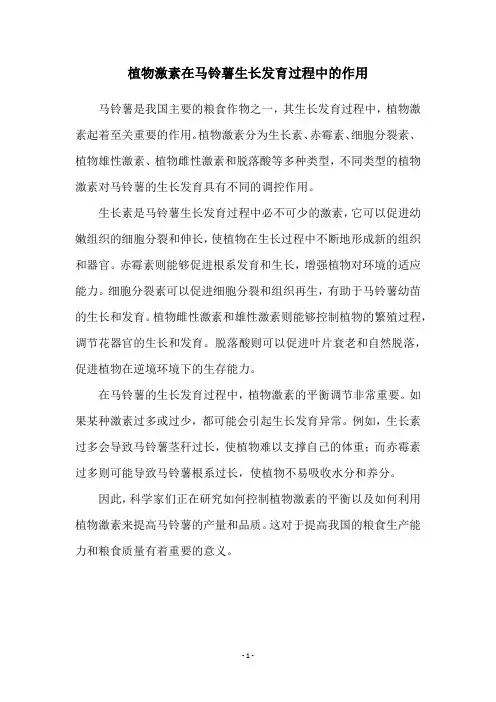 植物激素在马铃薯生长发育过程中的作用

马铃薯是我国主要的粮食作物之一，其生长发育过程中，植物激素起着至关重要的作用。植物激素分为生长素、赤霉素、细胞分裂素、植物雄性激素、植物雌性激素和脱落酸等多种类型，不同类型的植物激素对马铃薯的生长发育具有不同的调控作用。

生长素是马铃薯生长发育过程中必不可少的激素，它可以促进幼嫩组织的细胞分裂和伸长，使植物在生长过程中不断地形成新的组织和器官。赤霉素则能够促进根系发育和生长，增强植物对环境的适应能力。细胞分裂素可以促进细胞分裂和组织再生，有助于马铃薯幼苗的生长和发育。植物雌性激素和雄性激素则能够控制植物的繁殖过程，调节花器官的生长和发育。脱落酸则可以促进叶片衰老和自然脱落，促进植物在逆境环境下的生存能力。

在马铃薯的生长发育过程中，植物激素的平衡调节非常重要。如果某种激素过多或过少，都可能会引起生长发育异常。例如，生长素过多会导致马铃薯茎秆过长，使植物难以支撑自己的体重；而赤霉素过多则可能导致马铃薯根系过长，使植物不易吸收水分和养分。

因此，科学家们正在研究如何控制植物激素的平衡以及如何利用植物激素来提高马铃薯的产量和品质。这对于提高我国的粮食生产能力和粮食质量有着重要的意义。

- 1 -